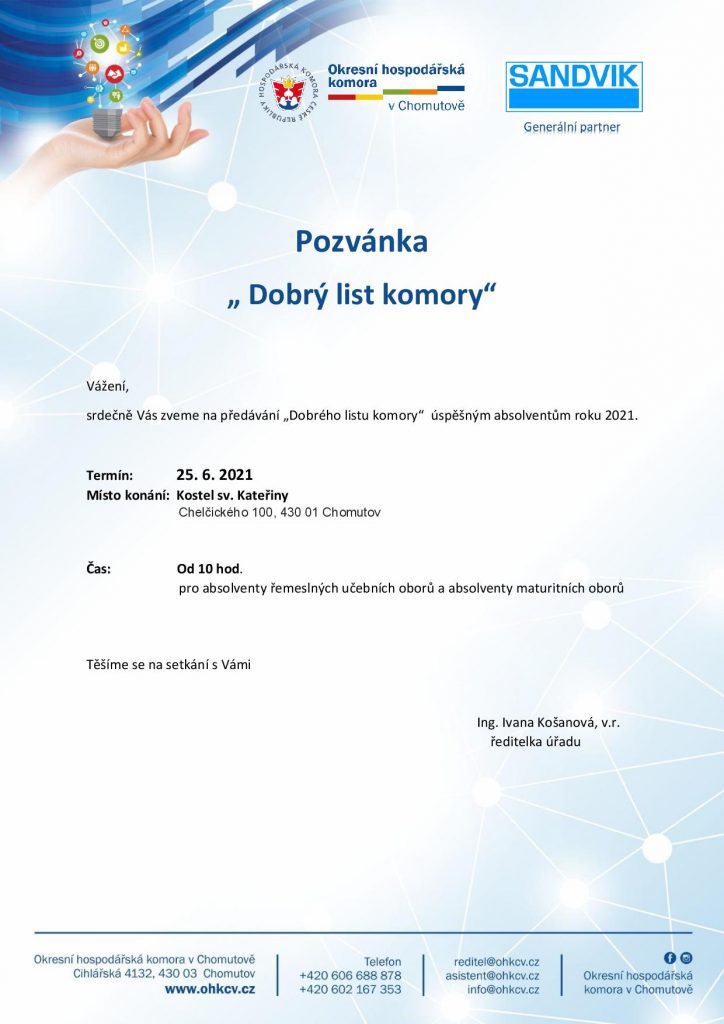 HOSPODÁŘSKÁ KOMORA ČESKÉ REPUBLIKY

Okresní hospodářská komora v Chomutově

SANDVIK

Generální partner

Pozvánka

„ Dobrý list komory“

Vážení,

srdečně Vás zveme na předávání „Dobrého listu komory“ úspěšným absolventům roku 2021.

Termín: 25. 6. 2021

Místo konání: Kostel sv. Kateřiny
Chelčického 100, 430 01 Chomutov

Čas: Od 10 hod.
pro absolventy řemeslných učebních oborů a absolventy maturitních oborů

Těšíme se na setkání s Vámi

Ing. Ivana Košanová, v.r.
ředitelka úřadu

Okresní hospodářská komora v Chomutově
Cihlářská 4132, 430 03 Chomutov
www.ohkcv.cz

Telefon
+420 606 688 878
+420 602 167 353

reditel@ohkcv.cz
asistent@ohkcv.cz
info@ohkcv.cz

Okresní hospodářská komora v Chomutově